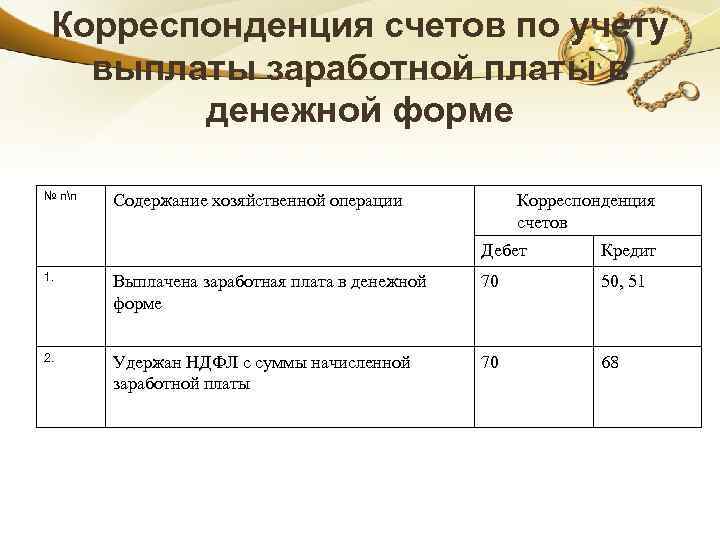 Корреспонденция счетов по учету выплаты заработной платы в денежной форме

| № п\п | Содержание хозяйственной операции | Корреспонденция счетов | |
|---|---|---|---|
| | | Дебет | Кредит |
| 1. | Выплачена заработная плата в денежной форме | 70 | 50, 51 |
| 2. | Удержан НДФЛ с суммы начисленной заработной платы | 70 | 68 |